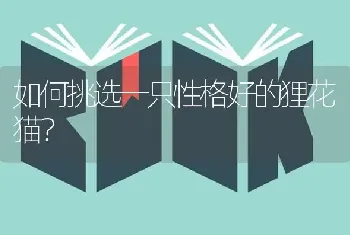 如何挑选一只性格好的狸花猫?